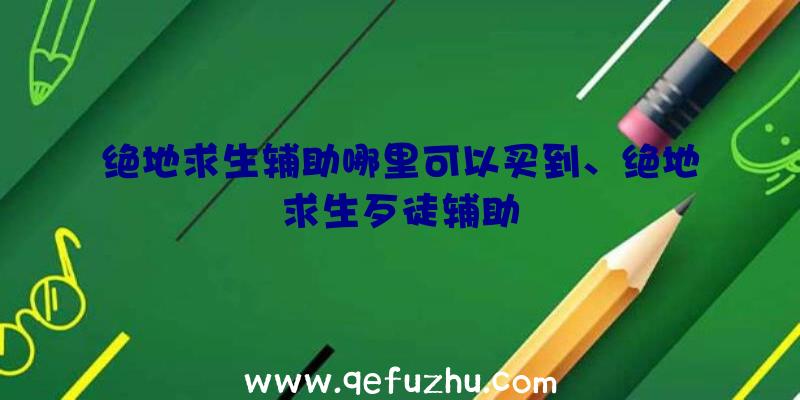 绝地求生辅助哪里可以买到、绝地求生歹徒辅助

www.qefuzhu.com